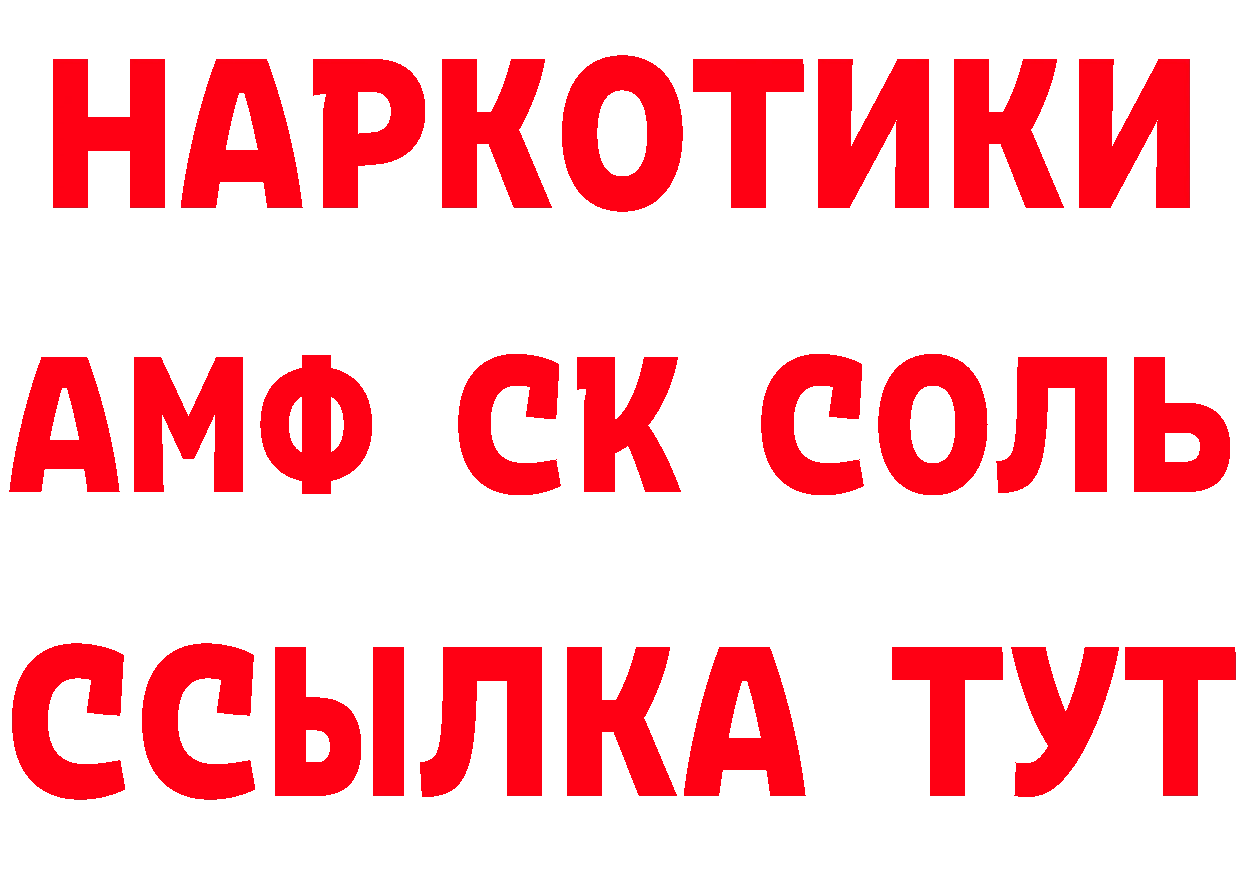 НАРКОТИКИ

АМФ СК СОЛЬ

ССЫЛКА ТУТ